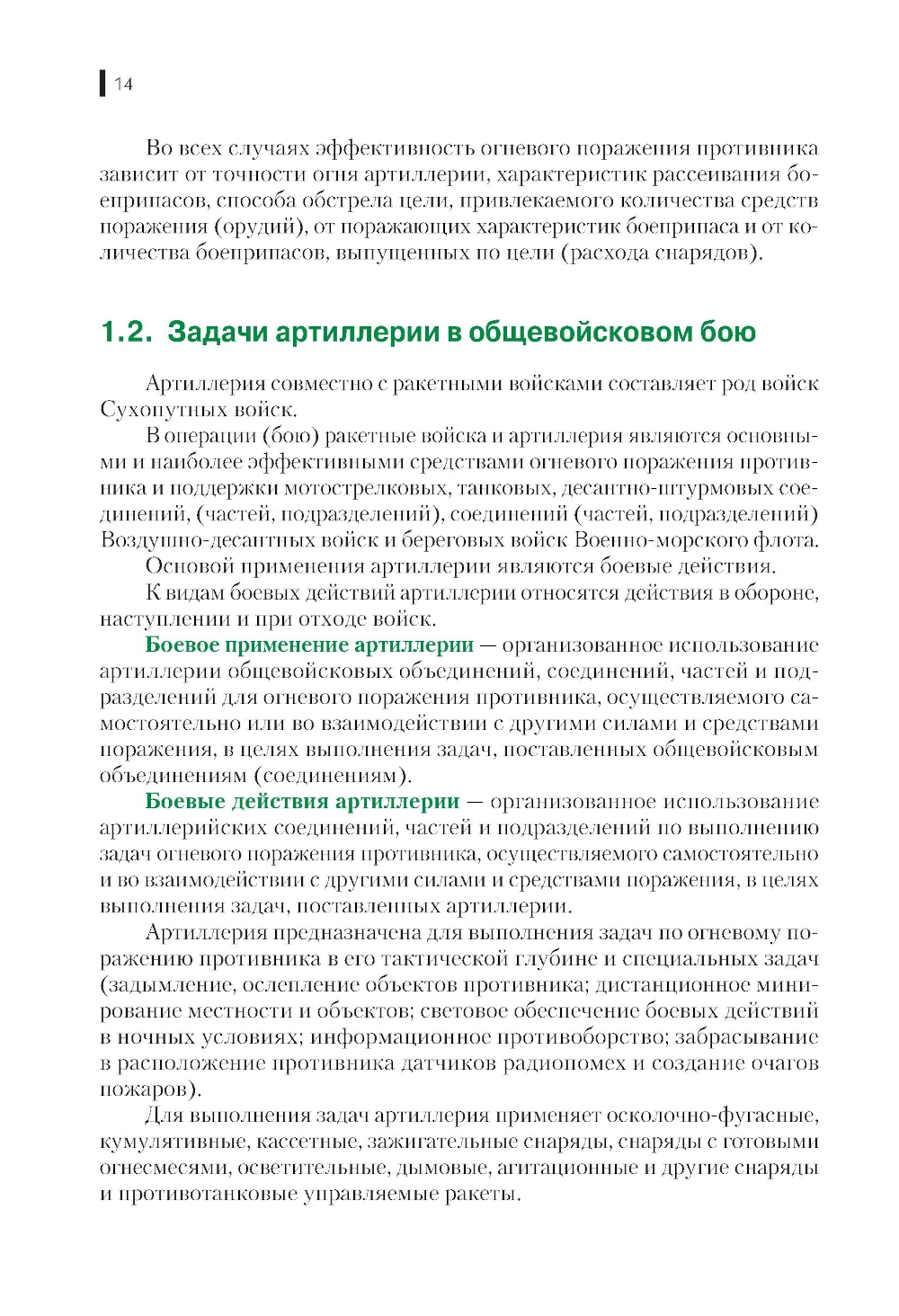 14

Во всех случаях эффективность огневого поражения противника зависит от точности огня артиллерии, характеристик рассеивания боеприпасов, способа обстрела цели, привлекаемого количества средств поражения (орудий), от поражающих характеристик боеприпаса и от количества боеприпасов, выпущенных по цели (расхода снарядов).

1.2. Задачи артиллерии в общевойсковом бою

Артиллерия совместно с ракетными войсками составляет род войск Сухопутных войск.

В операции (бою) ракетные войска и артиллерия являются основными и наиболее эффективными средствами огневого поражения противника и поддержки мотострелковых, танковых, десантно-штурмовых соединений, (частей, подразделений), соединений (частей, подразделений) Воздушно-десантных войск и береговых войск Военно-морского флота.

Основой применения артиллерии являются боевые действия.

К видам боевых действий артиллерии относятся действия в обороне, наступлении и при отходе войск.

Боевое применение артиллерии — организованное использование артиллерии общевойсковых объединений, соединений, частей и подразделений для огневого поражения противника, осуществляемого самостоятельно или во взаимодействии с другими силами и средствами поражения, в целях выполнения задач, поставленных общевойсковым объединениям (соединениям).

Боевые действия артиллерии — организованное использование артиллерийских соединений, частей и подразделений по выполнению задач огневого поражения противника, осуществляемого самостоятельно и во взаимодействии с другими силами и средствами поражения, в целях выполнения задач, поставленных артиллерии.

Артиллерия предназначена для выполнения задач по огневому поражению противника в его тактической глубине и специальных задач (задымление, ослепление объектов противника; дистанционное минирование местности и объектов; световое обеспечение боевых действий в ночных условиях; информационное противоборство; забрасывание в расположение противника датчиков радиопомех и создание очагов пожаров).

Для выполнения задач артиллерия применяет осколочно-фугасные, кумулятивные, кассетные, зажигательные снаряды, снаряды с готовыми огнесмесями, осветительные, дымовые, агитационные и другие снаряды и противотанковые управляемые ракеты.